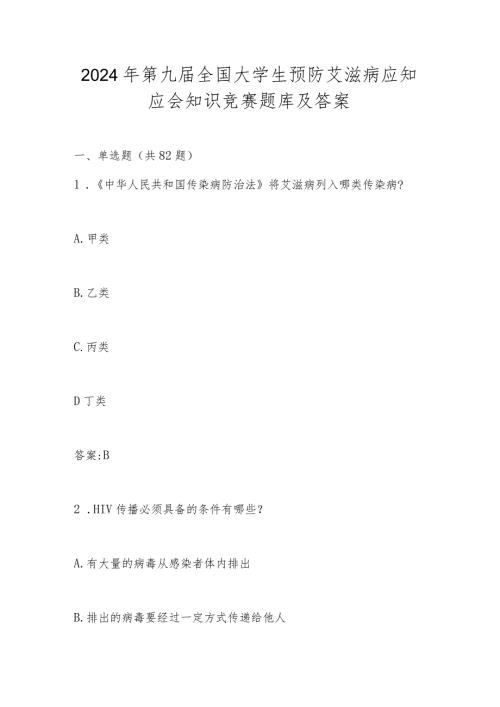 2024年第九届全国大学生预防艾滋病应知应会知识竞赛题库及答案

一、单选题（共82题）

1．《中华人民共和国传染病防治法》将艾滋病列入哪类传染病?

A.甲类

B.乙类

C.丙类

D丁类

答案:B

2．HIV传播必须具备的条件有哪些?

A.有大量的病毒从感染者体内排出

B.排出的病毒要经过一定方式传递给他人